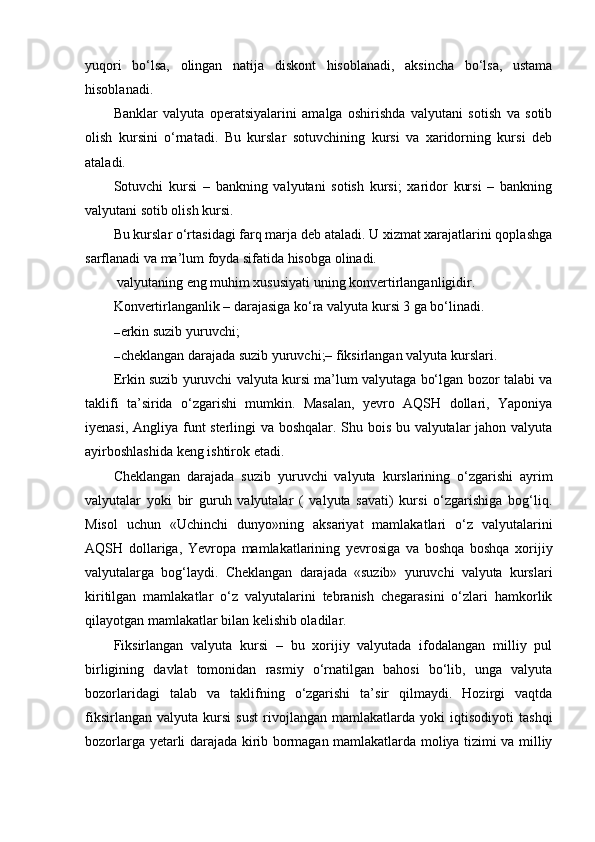 yuqori bo‘lsa, olingan natija diskont hisoblanadi, aksincha bo‘lsa, ustama hisoblanadi.

Banklar valyuta operatsiyalarini amalga oshirishda valyutani sotish va sotib olish kursini o‘rnatadi. Bu kurslar sotuvchining kursi va xaridorning kursi deb ataladi.

Sotuvchi kursi – bankning valyutani sotish kursi; xaridor kursi – bankning valyutani sotib olish kursi.

Bu kurslar o‘rtasidagi farq marja deb ataladi. U xizmat xarajatlarini qoplashga sarflanadi va ma’lum foyda sifatida hisobga olinadi.

valyutaning eng muhim xususiyati uning konvertirlanganligidir.

Konvertirlanganlik – darajasiga ko‘ra valyuta kursi 3 ga bo‘linadi.

– erkin suzib yuruvchi;

– cheklangan darajada suzib yuruvchi;– fiksirlangan valyuta kurslari.

Erkin suzib yuruvchi valyuta kursi ma’lum valyutaga bo‘lgan bozor talabi va taklifi ta’sirida o‘zgarishi mumkin. Masalan, yevro AQSH dollari, Yaponiya iyenasi, Angliya funt sterlingi va boshqalar. Shu bois bu valyutalar jahon valyuta ayirboshlashida keng ishtirok etadi.

Cheklangan darajada suzib yuruvchi valyuta kurslarining o‘zgarishi ayrim valyutalar yoki bir guruh valyutalar ( valyuta savati) kursi o‘zgarishiga bog‘liq. Misol uchun «Uchinchi dunyo»ning aksariyat mamlakatlari o‘z valyutalarini AQSH dollariga, Yevropa mamlakatlarining yevrosiga va boshqa boshqa xorijiy valyutalarga bog‘laydi. Cheklangan darajada «suzib» yuruvchi valyuta kurslari kiritilgan mamlakatlar o‘z valyutalarini tebranish chegarasini o‘zlari hamkorlik qilayotgan mamlakatlar bilan kelishib oladilar.

Fiksirlangan valyuta kursi – bu xorijiy valyutada ifodalangan milliy pul birligining davlat tomonidan rasmiy o‘rnatilgan bahosi bo‘lib, unga valyuta bozorlaridagi talab va taklifning o‘zgarishi ta’sir qilmaydi. Hozirgi vaqtda fiksirlangan valyuta kursi sust rivojlangan mamlakatlarda yoki iqtisodiyoti tashqi bozorlarga yetarli darajada kirib bormagan mamlakatlarda moliya tizimi va milliy